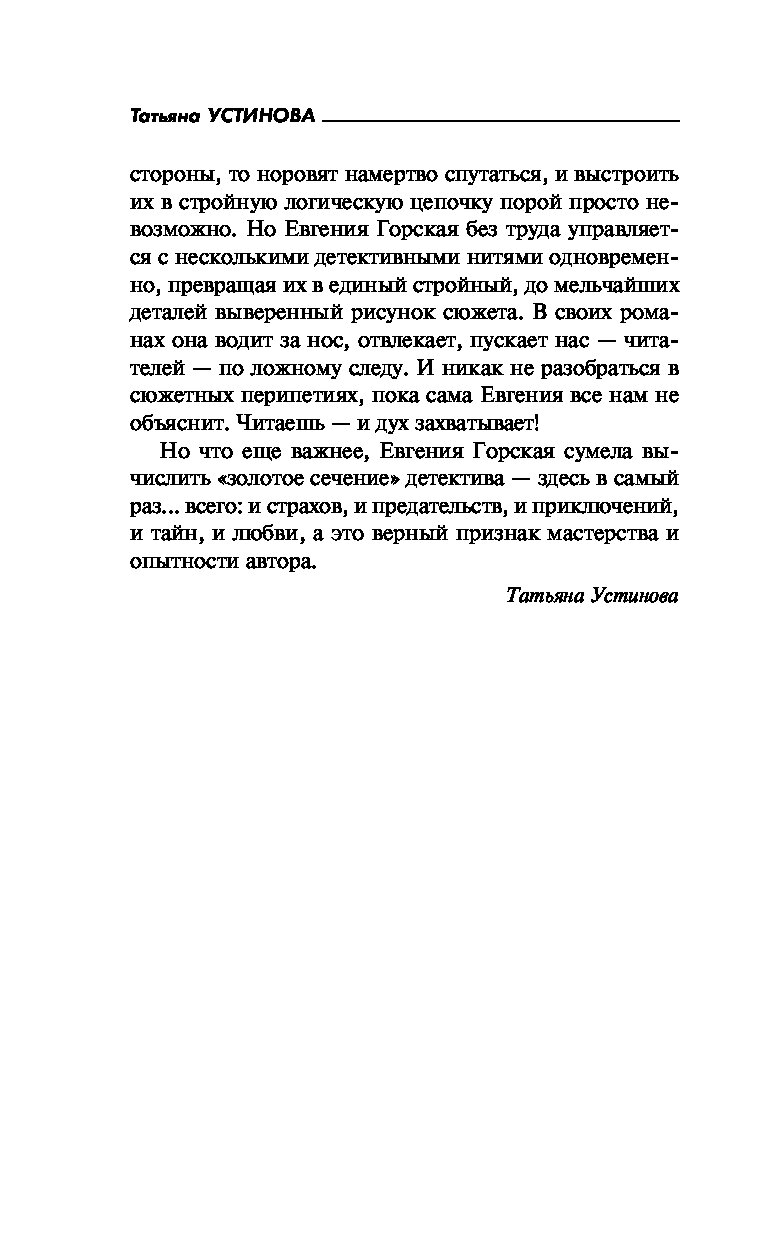 Татьяна УСТИНОВА

стороны, то норовят намертво спутаться, и выстроить их в стройную логическую цепочку порой просто невозможно. Но Евгения Горская без труда управляется с несколькими детективными нитями одновременно, превращая их в единый стройный, до мельчайших деталей выверенный рисунок сюжета. В своих романах она водит за нос, отвлекает, пускает нас — читателей — по ложному следу. И никак не разобраться в сюжетных перипетиях, пока сама Евгения все нам не объяснит. Читаешь — и дух захватывает!

Но что еще важнее, Евгения Горская сумела вычислить «золотое сечение» детектива — здесь в самый раз... всего: и страхов, и предательств, и приключений, и тайн, и любви, а это верный признак мастерства и опытности автора.

Татьяна Устинова